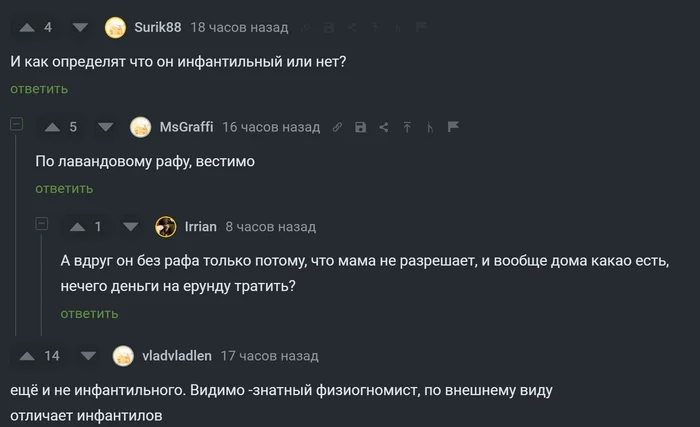 4 Surik88 18 часов назад

И как определят что он инфантильный или нет?

ответить

5 MsGraffi 16 часов назад

По лавандовому рафу, вестимо

ответить

1 Irrian 8 часов назад

А вдруг он без рафа только потому, что мама не разрешает, и вообще дома какао есть, нечего деньги на ерунду тратить?

ответить

14 vladvladlen 17 часов назад

ещё и не инфантильного. Видимо -знатный физиогномист, по внешнему виду отличает инфантилов